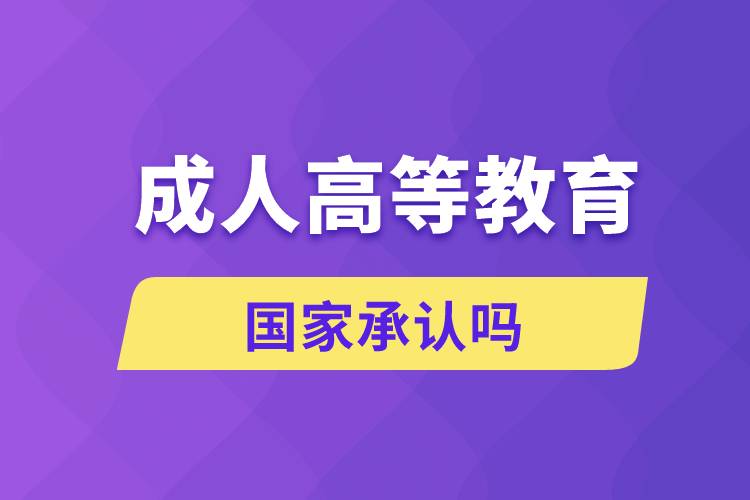 成人高等教育

国家承认吗